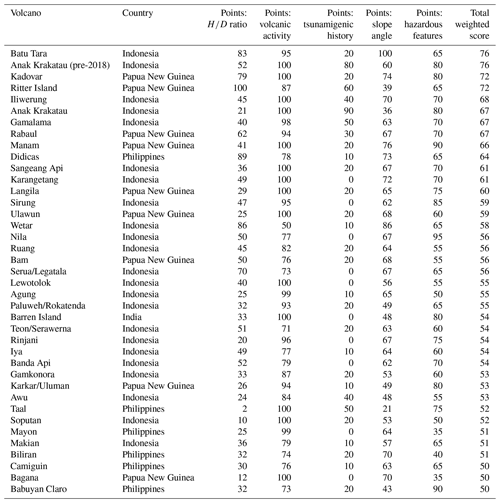 | Volcano | Country | Points: $H/D$ ratio | Points: volcanic activity | Points: tsunamigenic history | Points: slope angle | Points: hazardous features | Total weighted score |
|---|---|---|---|---|---|---|---|
| Batu Tara | Indonesia | 83 | 95 | 20 | 100 | 65 | 76 |
| Anak Krakatau (pre-2018) | Indonesia | 52 | 100 | 80 | 60 | 80 | 76 |
| Kadovar | Papua New Guinea | 79 | 100 | 20 | 74 | 80 | 72 |
| Ritter Island | Papua New Guinea | 100 | 87 | 60 | 39 | 65 | 72 |
| Iliwerung | Indonesia | 45 | 100 | 40 | 70 | 70 | 68 |
| Anak Krakatau | Indonesia | 21 | 100 | 90 | 36 | 80 | 67 |
| Gamalama | Indonesia | 40 | 98 | 50 | 63 | 70 | 67 |
| Rabaul | Papua New Guinea | 62 | 94 | 30 | 67 | 70 | 67 |
| Manam | Papua New Guinea | 41 | 100 | 20 | 76 | 90 | 66 |
| Didicas | Philippines | 89 | 78 | 10 | 73 | 65 | 64 |
| Sangeang Api | Indonesia | 36 | 100 | 20 | 67 | 70 | 61 |
| Karangetang | Indonesia | 49 | 100 | 0 | 72 | 70 | 61 |
| Langila | Papua New Guinea | 29 | 100 | 20 | 65 | 75 | 60 |
| Sirung | Indonesia | 47 | 95 | 0 | 62 | 85 | 59 |
| Ulawun | Papua New Guinea | 25 | 100 | 20 | 68 | 60 | 59 |
| Wetar | Indonesia | 86 | 50 | 10 | 86 | 65 | 58 |
| Nila | Indonesia | 50 | 77 | 0 | 67 | 95 | 56 |
| Ruang | Indonesia | 45 | 82 | 20 | 64 | 55 | 56 |
| Bam | Papua New Guinea | 50 | 76 | 20 | 68 | 55 | 56 |
| Serua/Legatala | Indonesia | 70 | 73 | 0 | 67 | 65 | 56 |
| Lewotolok | Indonesia | 40 | 100 | 0 | 56 | 55 | 55 |
| Agung | Indonesia | 25 | 99 | 10 | 65 | 50 | 55 |
| Paluweh/Rokatenda | Indonesia | 32 | 93 | 20 | 49 | 65 | 55 |
| Barren Island | India | 33 | 100 | 0 | 48 | 80 | 54 |
| Teon/Serawerna | Indonesia | 51 | 71 | 20 | 63 | 60 | 54 |
| Rinjani | Indonesia | 20 | 96 | 0 | 67 | 75 | 54 |
| Iya | Indonesia | 49 | 77 | 10 | 64 | 60 | 54 |
| Banda Api | Indonesia | 52 | 79 | 0 | 62 | 70 | 54 |
| Gamkonora | Indonesia | 33 | 87 | 20 | 53 | 60 | 53 |
| Karkar/Uluman | Papua New Guinea | 26 | 94 | 10 | 49 | 80 | 53 |
| Awu | Indonesia | 24 | 84 | 40 | 48 | 55 | 53 |
| Taal | Philippines | 2 | 100 | 50 | 21 | 75 | 52 |
| Soputan | Indonesia | 10 | 100 | 20 | 53 | 50 | 52 |
| Mayon | Philippines | 25 | 99 | 0 | 64 | 35 | 51 |
| Makian | Indonesia | 36 | 79 | 10 | 57 | 65 | 51 |
| Biliran | Philippines | 32 | 74 | 20 | 70 | 40 | 51 |
| Camiguin | Philippines | 30 | 76 | 10 | 63 | 65 | 50 |
| Bagana | Papua New Guinea | 12 | 100 | 0 | 70 | 35 | 50 |
| Babuyan Claro | Philippines | 32 | 73 | 20 | 43 | 90 | 50 |